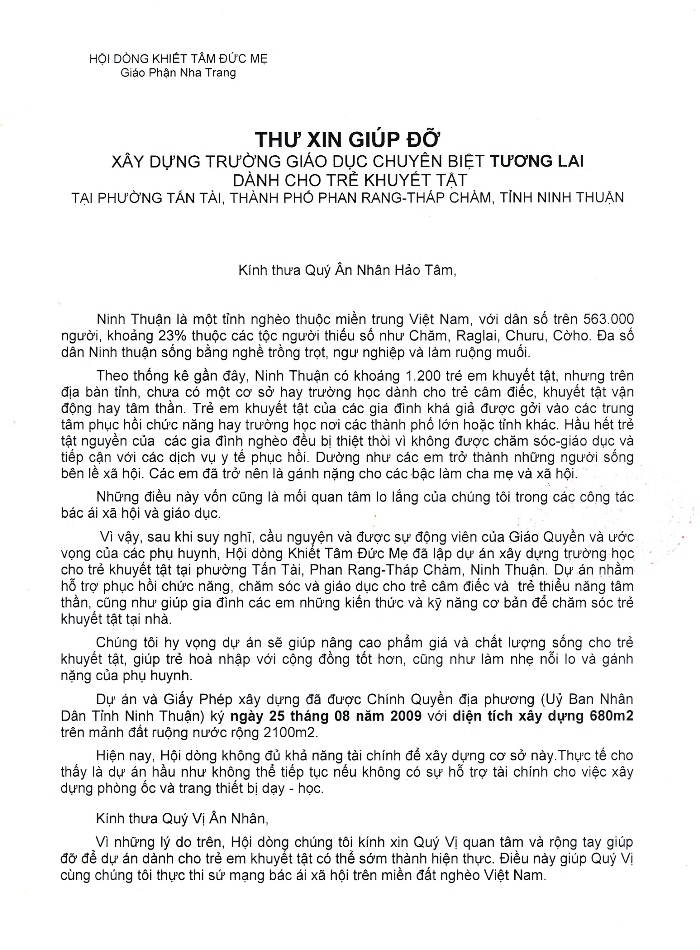 HỘI DÒNG KHIẾT TÂM ĐỨC MẸ
Giáo Phận Nha Trang

THƯ XIN GIÚP ĐỠ
XÂY DỰNG TRƯỜNG GIÁO DỤC CHUYÊN BIỆT TƯƠNG LAI
DÀNH CHO TRẺ KHUYẾT TẬT
TẠI PHƯỜNG TẤN TÀI, THÀNH PHỐ PHAN RANG-THÁP CHÀM, TỈNH NINH THUẬN

Kính thưa Quý Ân Nhân Hảo Tâm,

Ninh Thuận là một tỉnh nghèo thuộc miền trung Việt Nam, với dân số trên 563.000 người, khoảng 23% thuộc các tộc người thiểu số như Chăm, Raglai, Churu, Cờho. Đa số dân Ninh thuận sống bằng nghề trồng trọt, ngư nghiệp và làm ruộng muối.

Theo thống kê gần đây, Ninh Thuận có khoảng 1.200 trẻ em khuyết tật, nhưng trên địa bàn tỉnh, chưa có một cơ sở hay trường học dành cho trẻ câm điếc, khuyết tật vận động hay tâm thần. Trẻ em khuyết tật của các gia đình khá giả được gởi vào các trung tâm phục hồi chức năng hay trường học nơi các thành phố lớn hoặc tỉnh khác. Hầu hết trẻ tật nguyền của các gia đình nghèo đều bị thiệt thòi vì không được chăm sóc-giáo dục và tiếp cận với các dịch vụ y tế phục hồi. Dường như các em trở thành những người sống bên lề xã hội. Các em đã trở nên là gánh nặng cho các bậc làm cha mẹ và xã hội.

Những điều này vốn cũng là mối quan tâm lo lắng của chúng tôi trong các công tác bác ái xã hội và giáo dục.

Vì vậy, sau khi suy nghĩ, cầu nguyện và được sự động viên của Giáo Quyền và ước vọng của các phụ huynh, Hội dòng Khiết Tâm Đức Mẹ đã lập dự án xây dựng trường học cho trẻ khuyết tật tại phường Tấn Tài, Phan Rang-Tháp Chàm, Ninh Thuận. Dự án nhằm hỗ trợ phục hồi chức năng, chăm sóc và giáo dục cho trẻ câm điếc và trẻ thiểu năng tâm thần, cũng như giúp gia đình các em những kiến thức và kỹ năng cơ bản để chăm sóc trẻ khuyết tật tại nhà.

Chúng tôi hy vọng dự án sẽ giúp nâng cao phẩm giá và chất lượng sống cho trẻ khuyết tật, giúp trẻ hoà nhập với cộng đồng tốt hơn, cũng như làm nhẹ nỗi lo và gánh nặng của phụ huynh.

Dự án và Giấy Phép xây dựng đã được Chính Quyền địa phương (Uỷ Ban Nhân Dân Tỉnh Ninh Thuận) ký ngày 25 tháng 08 năm 2009 với diện tích xây dựng 680m2 trên mảnh đất ruộng nước rộng 2100m2.

Hiện nay, Hội dòng không đủ khả năng tài chính để xây dựng cơ sở này.Thực tế cho thấy là dự án hầu như không thể tiếp tục nếu không có sự hỗ trợ tài chính cho việc xây dựng phòng ốc và trang thiết bị dạy - học.

Kính thưa Quý Vị Ân Nhân,

Vì những lý do trên, Hội dòng chúng tôi kính xin Quý Vị quan tâm và rộng tay giúp đỡ để dự án dành cho trẻ em khuyết tật có thể sớm thành hiện thực. Điều này giúp Quý Vị cùng chúng tôi thực thi sứ mạng bác ái xã hội trên miền đất nghèo Việt Nam.